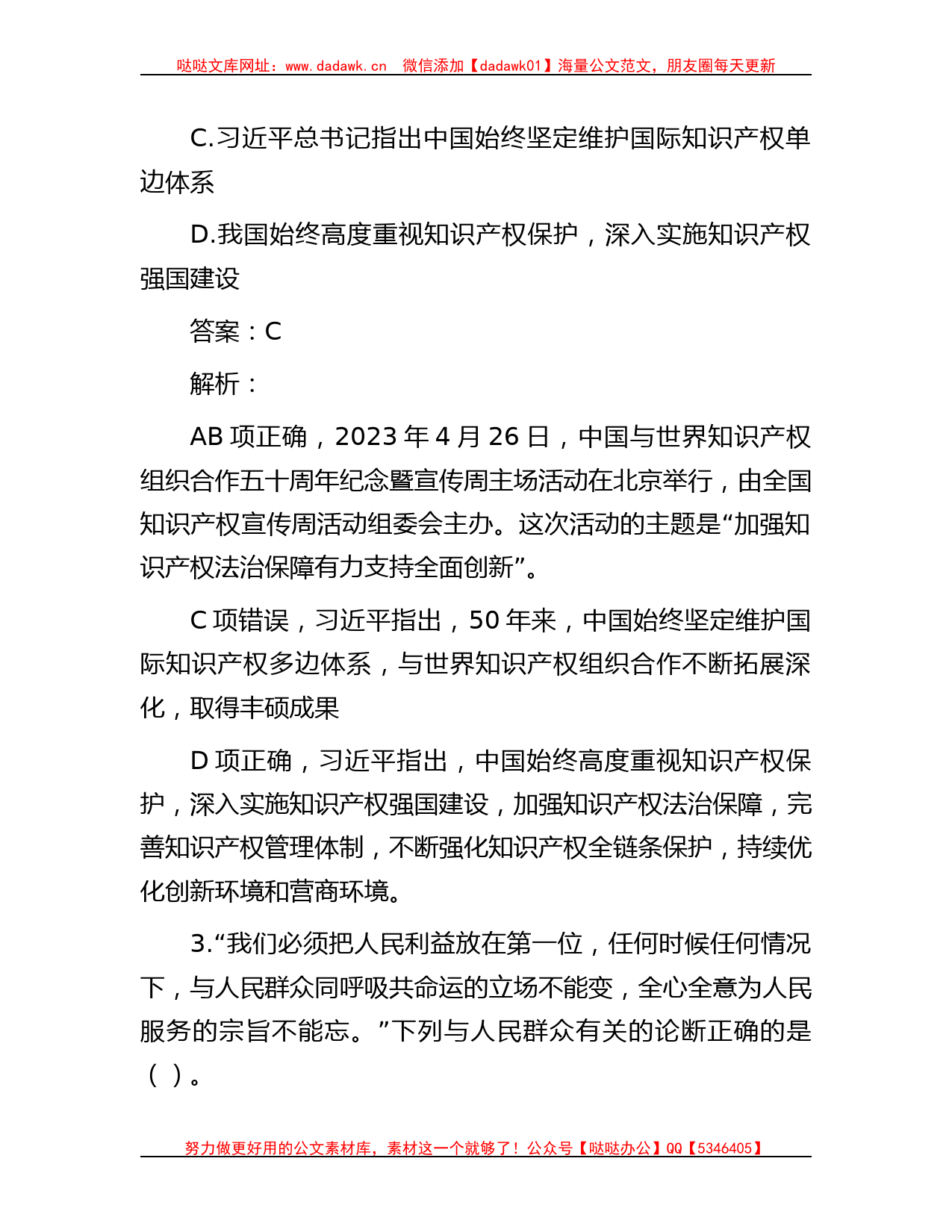 哒哒文库网址：www.dadawk.cn 微信添加【dadawk01】海量公文范文，朋友圈每天更新

C.习近平总书记指出中国始终坚定维护国际知识产权单边体系

D.我国始终高度重视知识产权保护，深入实施知识产权强国建设

答案：C

解析：

AB 项正确，2023 年 4 月 26 日，中国与世界知识产权组织合作五十周年纪念暨宣传周主场活动在北京举行，由全国知识产权宣传周活动组委会主办。这次活动的主题是“加强知识产权法治保障有力支持全面创新”。

C 项错误，习近平指出，50 年来，中国始终坚定维护国际知识产权多边体系，与世界知识产权组织合作不断拓展深化，取得丰硕成果

D 项正确，习近平指出，中国始终高度重视知识产权保护，深入实施知识产权强国建设，加强知识产权法治保障，完善知识产权管理体制，不断强化知识产权全链条保护，持续优化创新环境和营商环境。

3.“我们必须把人民利益放在第一位，任何时候任何情况下，与人民群众同呼吸共命运的立场不能变，全心全意为人民服务的宗旨不能忘。”下列与人民群众有关的论断正确的是（ ）。

努力做更好用的公文素材库，素材这一个就够了！公众号【哒哒办公】QQ【5346405】